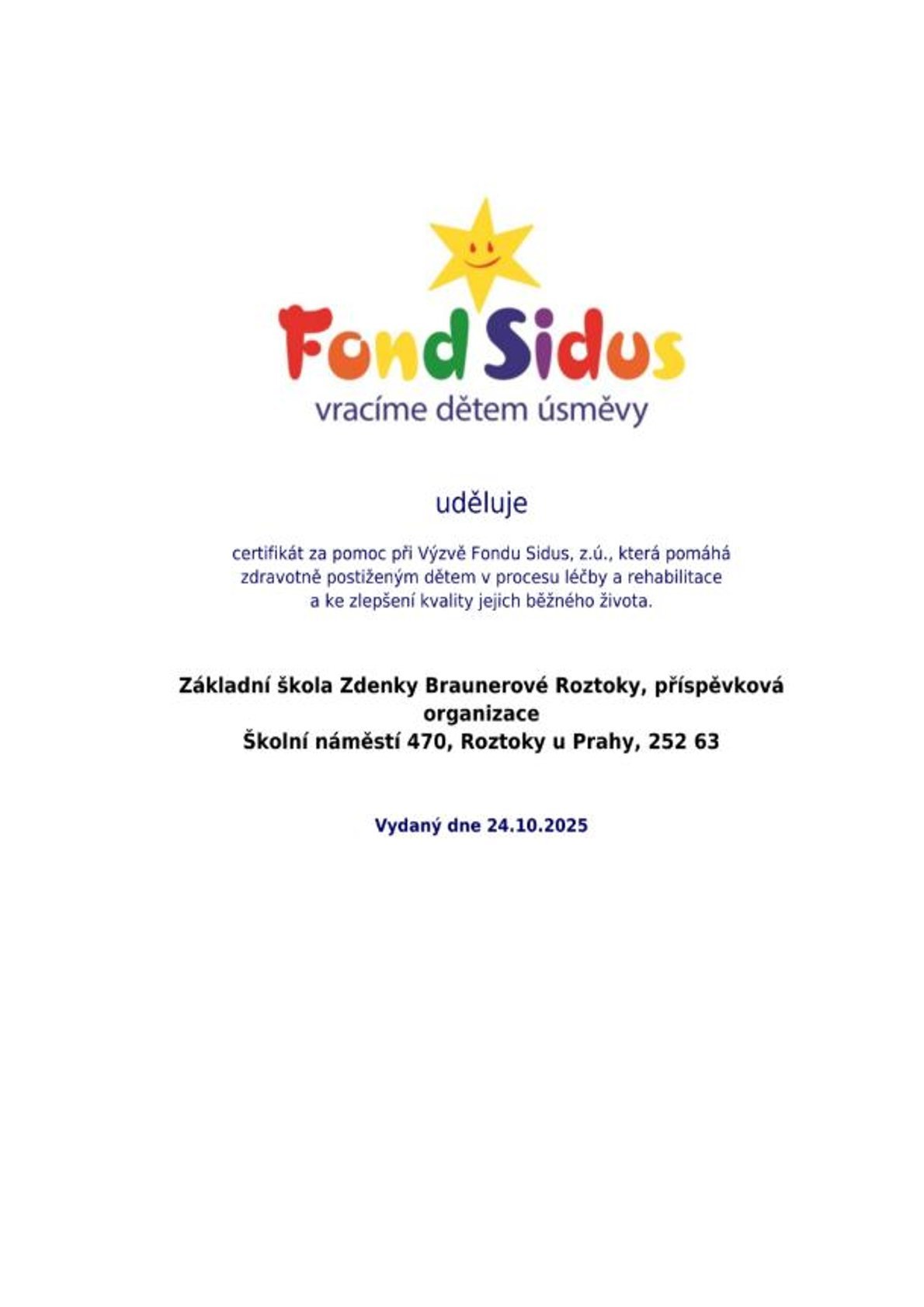 Fond Sidus
vracíme dětem úsměvy

uděluje

certifikát za pomoc při Výzvě Fondu Sidus, z.ú., která pomáhá zdravotně postiženým dětem v procesu léčby a rehabilitace a ke zlepšení kvality jejich běžného života.

Základní škola Zdenky Braunerové Roztoky, příspěvková organizace
Školní náměstí 470, Roztoky u Prahy, 252 63

Vydaný dne 24.10.2025